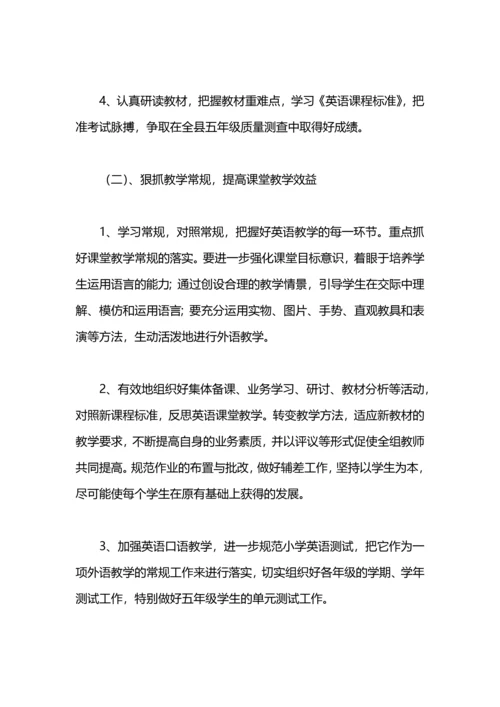 4、认真研读教材，把握教材重难点，学习《英语课程标准》，把准考试脉搏，争取在全县五年级质量测查中取得好成绩。

（二）、狠抓教学常规，提高课堂教学效益

1、学习常规，对照常规，把握好英语教学的每一环节。重点抓好课堂教学常规的落实。要进一步强化课堂目标意识，着眼于培养学生运用语言的能力；通过创设合理的教学情景，引导学生在交际中理解、模仿和运用语言；要充分运用实物、图片、手势、直观教具和表演等方法，生动活泼地进行外语教学。

2、有效地组织好集体备课、业务学习、研讨、教材分析等活动，对照新课程标准，反思英语课堂教学。转变教学方法，适应新教材的教学要求，不断提高自身的业务素质，并以评议等形式促使全组教师共同提高。规范作业的布置与批改，做好辅差工作，坚持以学生为本，尽可能使每个学生在原有基础上获得的发展。

3、加强英语口语教学，进一步规范小学英语测试，把它作为一项外语教学的常规工作来进行落实，切实组织好各年级的学期、学年测试工作，特别做好五年级学生的单元测试工作。